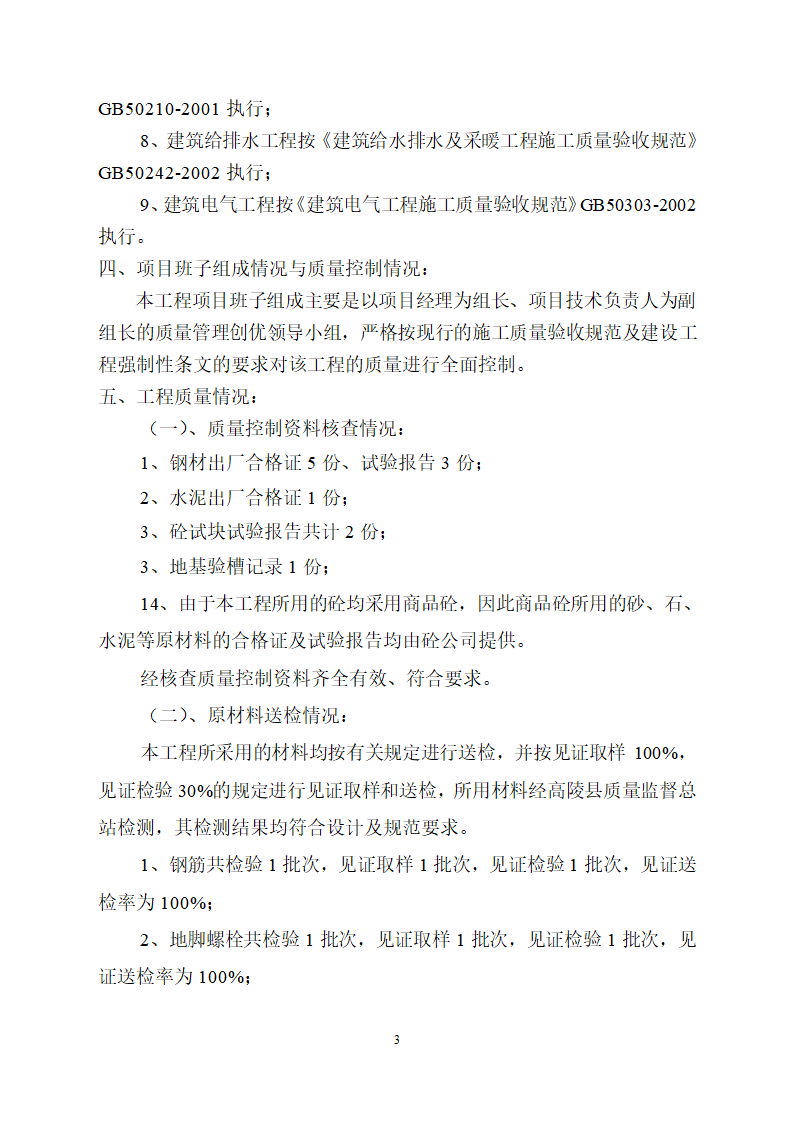 GB50210-2001 执行；

8、建筑给排水工程按《建筑给水排水及采暖工程施工质量验收规范》GB50242-2002 执行；

9、建筑电气工程按《建筑电气工程施工质量验收规范》GB50303-2002 执行。

四、项目班子组成情况与质量控制情况：

本工程项目班子组成主要是以项目经理为组长、项目技术负责人为副组长的质量管理创优领导小组，严格按现行的施工质量验收规范及建设工程强制性条文的要求对该工程的质量进行全面控制。

五、工程质量情况：

（一）、质量控制资料核查情况：

1、钢材出厂合格证 5 份、试验报告 3 份；

2、水泥出厂合格证 1 份；

3、砼试块试验报告共计 2 份；

3、地基验槽记录 1 份；

14、由于本工程所用的砼均采用商品砼，因此商品砼所用的砂、石、水泥等原材料的合格证及试验报告均由砼公司提供。

经核查质量控制资料齐全有效、符合要求。

（二）、原材料送检情况：

本工程所采用的材料均按有关规定进行送检，并按见证取样 100%，见证检验 30%的规定进行见证取样和送检，所用材料经高陵县质量监督总站检测，其检测结果均符合设计及规范要求。

1、钢筋共检验 1 批次，见证取样 1 批次，见证检验 1 批次，见证送检率为 100%；

2、地脚螺栓共检验 1 批次，见证取样 1 批次，见证检验 1 批次，见证送检率为 100%；

3